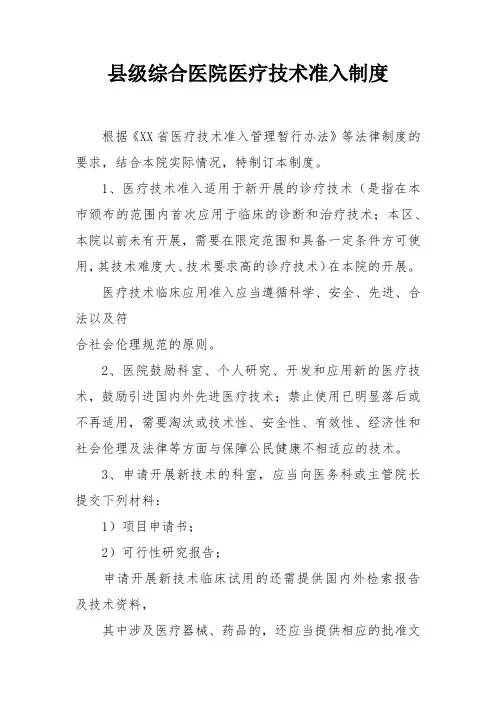 县级综合医院医疗技术准入制度

根据《XX省医疗技术准入管理暂行办法》等法律制度的要求，结合本院实际情况，特制订本制度。

1、医疗技术准入适用于新开展的诊疗技术（是指在本市颁布的范围内首次应用于临床的诊断和治疗技术；本区、本院以前未有开展，需要在限定范围和具备一定条件方可使用，其技术难度大、技术要求高的诊疗技术）在本院的开展。

医疗技术临床应用准入应当遵循科学、安全、先进、合法以及符

合社会伦理规范的原则。

2、医院鼓励科室、个人研究、开发和应用新的医疗技术，鼓励引进国内外先进医疗技术；禁止使用已明显落后或不再适用，需要淘汰或技术性、安全性、有效性、经济性和社会伦理及法律等方面与保障公民健康不相适应的技术。

3、申请开展新技术的科室，应当向医务科或主管院长提交下列材料：

1）项目申请书；

2）可行性研究报告；

申请开展新技术临床试用的还需提供国内外检索报告及技术资料，

其中涉及医疗器械、药品的，还应当提供相应的批准文